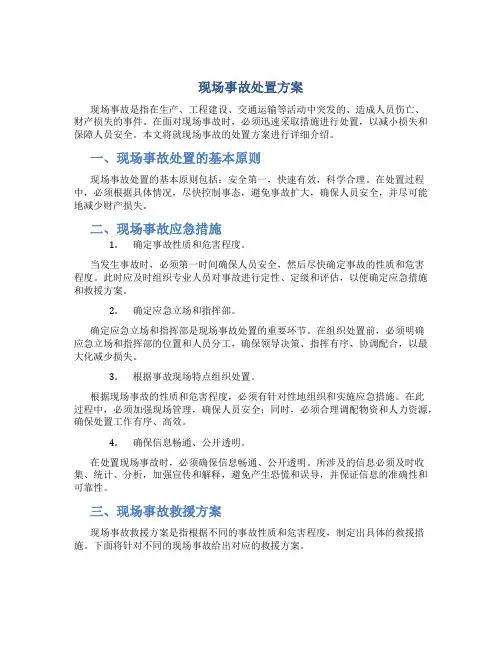 现场事故处置方案

现场事故是指在生产、工程建设、交通运输等活动中突发的、造成人员伤亡、财产损失的事件。在面对现场事故时，必须迅速采取措施进行处置，以减小损失和保障人员安全。本文将就现场事故的处置方案进行详细介绍。

一、现场事故处置的基本原则

现场事故处置的基本原则包括：安全第一，快速有效，科学合理。在处置过程中，必须根据具体情况，尽快控制事态，避免事故扩大，确保人员安全，并尽可能地减少财产损失。

二、现场事故应急措施

1. 确定事故性质和危害程度。

当发生事故时，必须第一时间确保人员安全，然后尽快确定事故的性质和危害程度。此时应及时组织专业人员对事故进行定性、定级和评估，以便确定应急措施和救援方案。

2. 确定应急立场和指挥部。

确定应急立场和指挥部是现场事故处置的重要环节。在组织处置前，必须明确应急立场和指挥部的位置和人员分工，确保领导决策、指挥有序、协调配合，以最大化减少损失。

3. 根据事故现场特点组织处置。

根据现场事故的性质和危害程度，必须有针对性地组织和实施应急措施。在此过程中，必须加强现场管理，确保人员安全；同时，必须合理调配物资和人力资源，确保处置工作有序、高效。

4. 确保信息畅通、公开透明。

在处置现场事故时，必须确保信息畅通、公开透明。所涉及的信息必须及时收集、统计、分析，加强宣传和解释，避免产生恐慌和误导，并保证信息的准确性和可靠性。

三、现场事故救援方案

现场事故救援方案是指根据不同的事故性质和危害程度，制定出具体的救援措施。下面将针对不同的现场事故给出对应的救援方案。